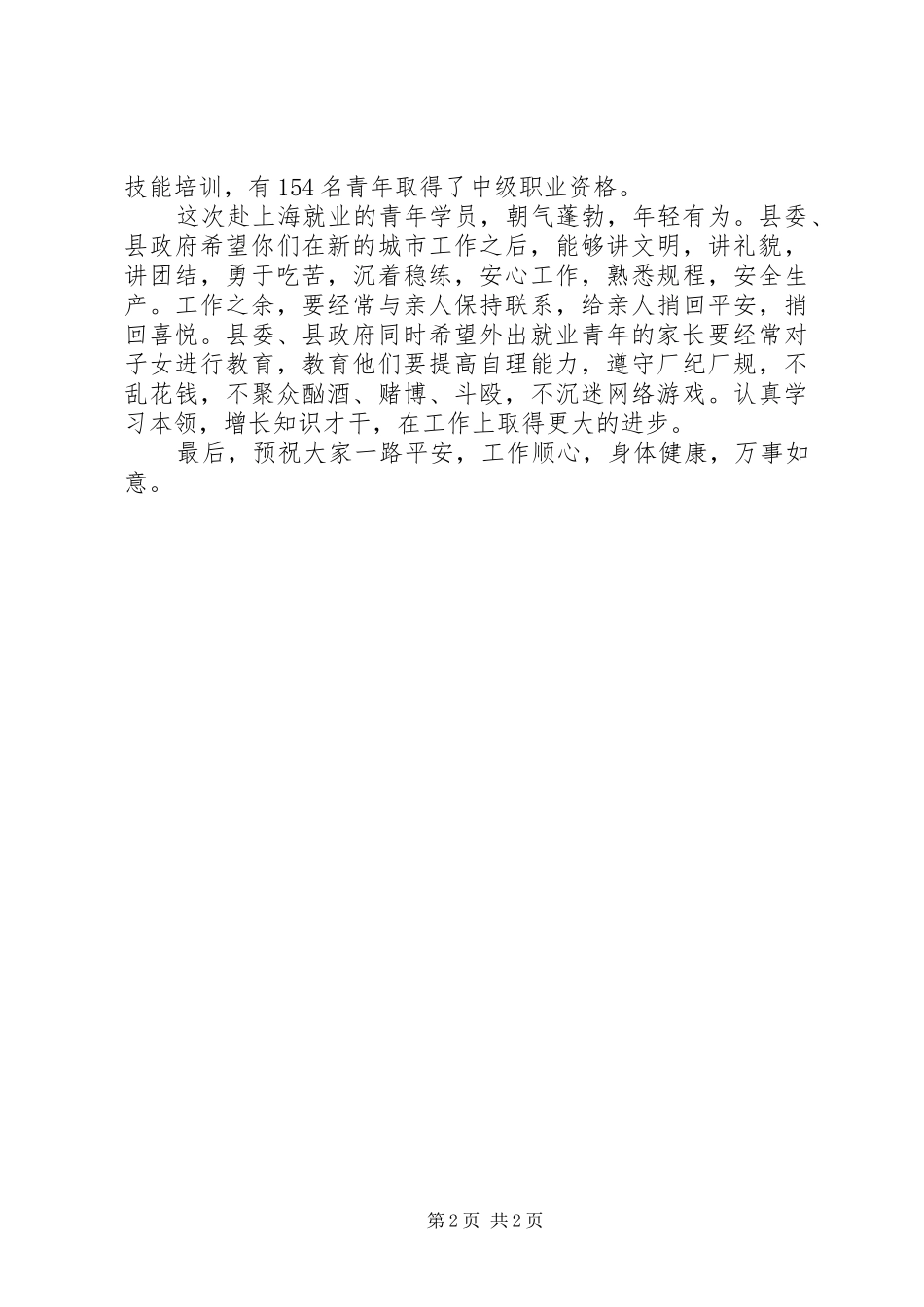 技能培训，有154名青年取得了中级职业资格。

这次赴上海就业的青年学员，朝气蓬勃，年轻有为。县委、县政府希望你们在新的城市工作之后，能够讲文明，讲礼貌，讲团结，勇于吃苦，沉着稳练，安心工作，熟悉规程，安全生产。工作之余，要经常与亲人保持联系，给亲人捎回平安，捎回喜悦。县委、县政府同时希望外出就业青年的家长要经常对子女进行教育，教育他们要提高自理能力，遵守厂纪厂规，不乱花钱，不聚众酗酒、赌博、斗殴，不沉迷网络游戏。认真学习本领，增长知识才干，在工作上取得更大的进步。

最后，预祝大家一路平安，工作顺心，身体健康，万事如意。

第2页 共2页